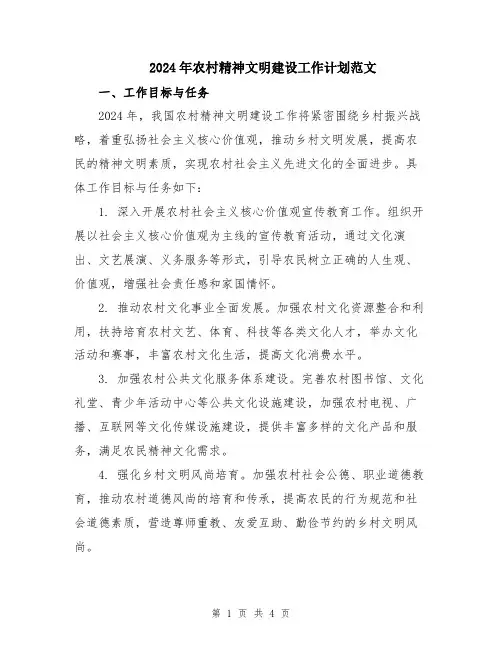 2024年农村精神文明建设工作计划范文

一、工作目标与任务

2024年，我国农村精神文明建设工作将紧密围绕乡村振兴战略，着重弘扬社会主义核心价值观，推动乡村文明发展，提高农民的精神文明素质，实现农村社会主义先进文化的全面进步。具体工作目标与任务如下：

1. 深入开展农村社会主义核心价值观宣传教育工作。组织开展以社会主义核心价值观为主线的宣传教育活动，通过文化演出、文艺展演、义务服务等形式，引导农民树立正确的人生观、价值观，增强社会责任感和家国情怀。

2. 推动农村文化事业全面发展。加强农村文化资源整合和利用，扶持培育农村文艺、体育、科技等各类文化人才，举办文化活动和赛事，丰富农村文化生活，提高文化消费水平。

3. 加强农村公共文化服务体系建设。完善农村图书馆、文化礼堂、青少年活动中心等公共文化设施建设，加强农村电视、广播、互联网等文化传媒设施建设，提供丰富多样的文化产品和服务，满足农民精神文化需求。

4. 强化乡村文明风尚培育。加强农村社会公德、职业道德教育，推动农村道德风尚的培育和传承，提高农民的行为规范和社会道德素质，营造尊师重教、友爱互助、勤俭节约的乡村文明风尚。

第 1 页 共 4 页